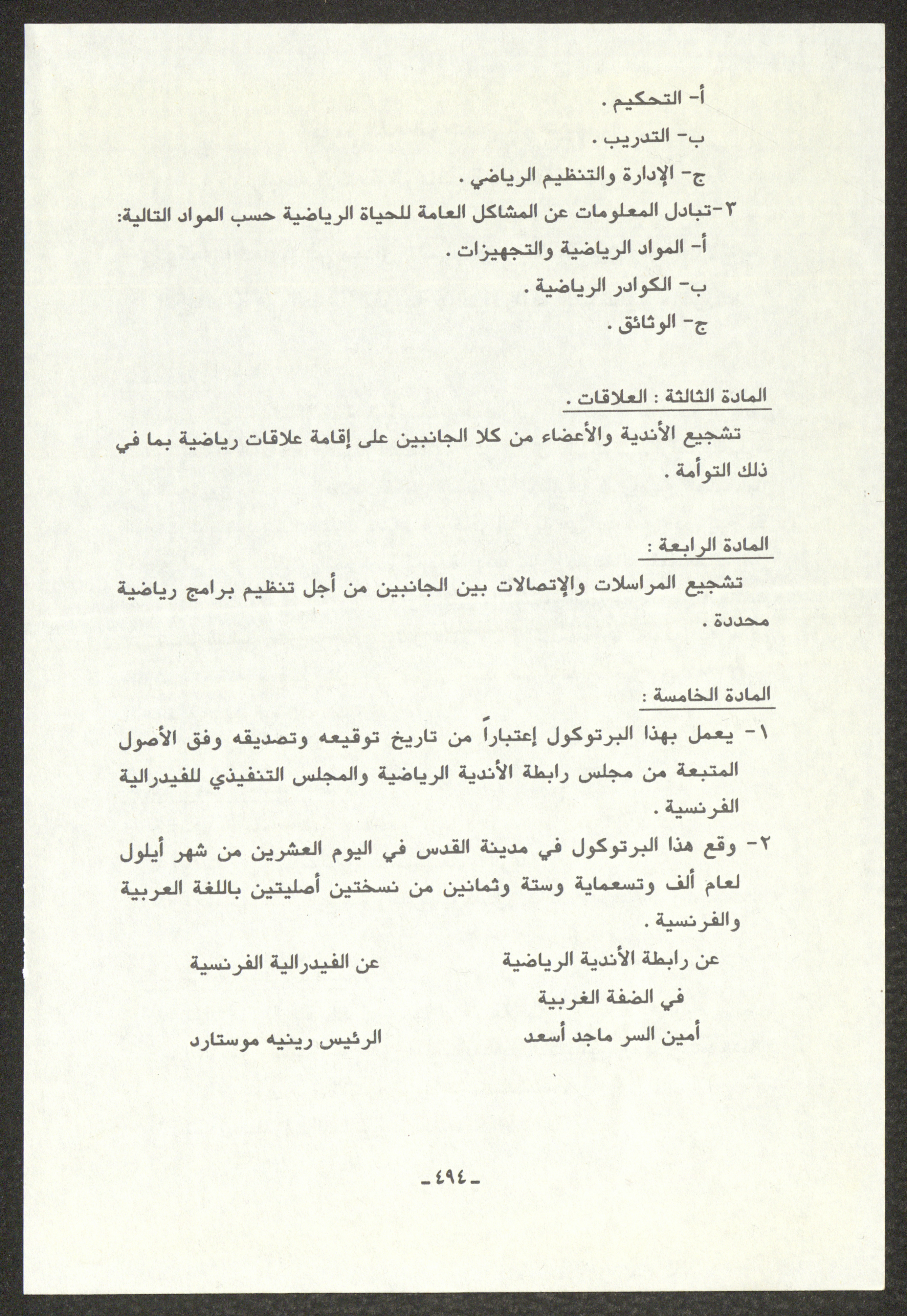 أ- التحكيم .

ب- التدريب .

ج- الإدارة والتنظيم الرياضي .

٣-تبادل المعلومات عن المشاكل العامة للحياة الرياضية حسب المواد التالية:

أ- المواد الرياضية والتجهيزات .

ب- الكوادر الرياضية .

ج- الوثائق .

المادة الثالثة : العلاقات .

تشجيع الأندية والأعضاء من كلا الجانبين على إقامة علاقات رياضية بما في ذلك التوأمة .

المادة الرابعة :

تشجيع المراسلات والإتصالات بين الجانبين من أجل تنظيم برامج رياضية محددة .

المادة الخامسة :

١- يعمل بهذا البرتوكول إعتباراً من تاريخ توقيعه وتصديقه وفق الأصول المتبعة من مجلس رابطة الأندية الرياضية والمجلس التنفيذي للفيدرالية الفرنسية .

٢- وقع هذا البرتوكول في مدينة القدس في اليوم العشرين من شهر أيلول لعام ألف وتسعماية وستة وثمانين من نسختين أصليتين باللغة العربية والفرنسية .

عن رابطة الأندية الرياضية
في الضفة الغربية
أمين السر ماجد أسعد

عن الفيدرالية الفرنسية
الرئيس رينيه موستارد

-٤٩٤-